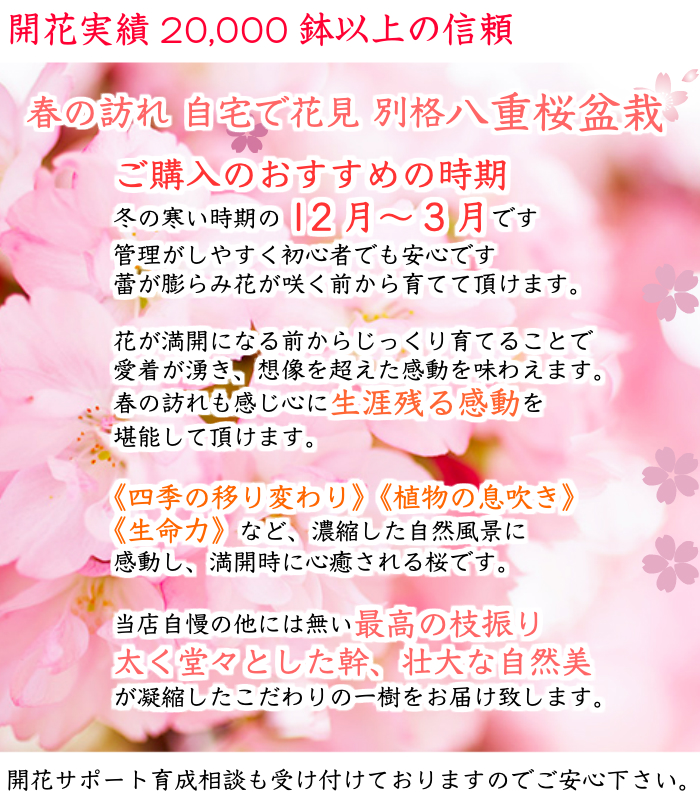 開花実績 20,000 鉢以上の信頼

春の訪れ 自宅で花見 別格八重桜盆栽

ご購入のおすすめの時期

冬の寒い時期の 12月～3月です
管理がしやすく初心者でも安心です
蕾が膨らみ花が咲く前から育てて頂けます。

花が満開になる前からじっくり育てることで
愛着が湧き、想像を超えた感動を味わえます。
春の訪れも感じ心に生涯残る感動を
堪能して頂けます。

《四季の移り変わり》《植物の息吹き》
《生命力》など、濃縮した自然風景に
感動し、満開時に心癒される桜です。

当店自慢の他には無い最高の枝振り
太く堂々とした幹、壮大な自然美
が凝縮したこだわりの一樹をお届け致します。

開花サポート育成相談も受け付けておりますのでご安心下さい。